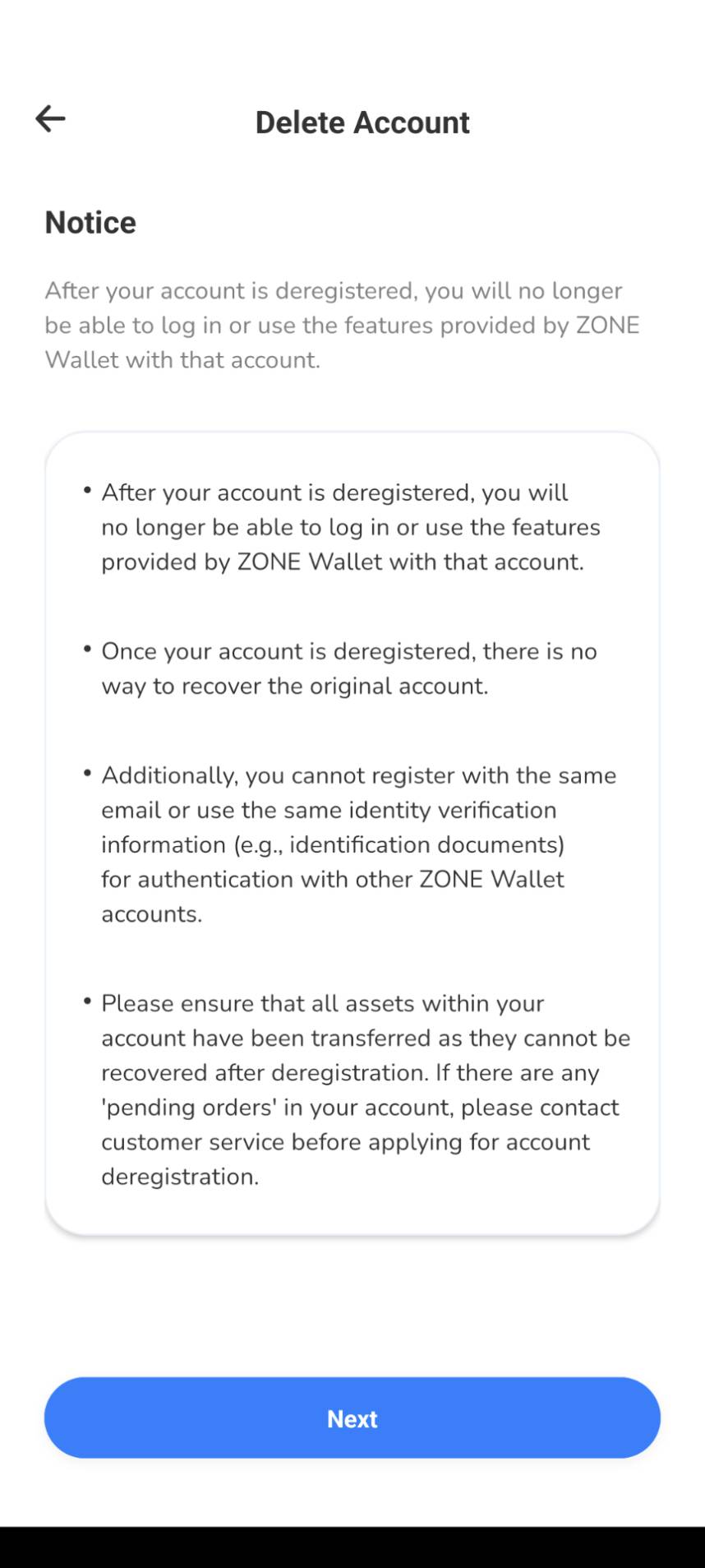 Delete Account

Notice

After your account is deregistered, you will no longer be able to log in or use the features provided by ZONE Wallet with that account.

• After your account is deregistered, you will no longer be able to log in or use the features provided by ZONE Wallet with that account.

• Once your account is deregistered, there is no way to recover the original account.

• Additionally, you cannot register with the same email or use the same identity verification information (e.g., identification documents) for authentication with other ZONE Wallet accounts.

• Please ensure that all assets within your account have been transferred as they cannot be recovered after deregistration. If there are any 'pending orders' in your account, please contact customer service before applying for account deregistration.

Next